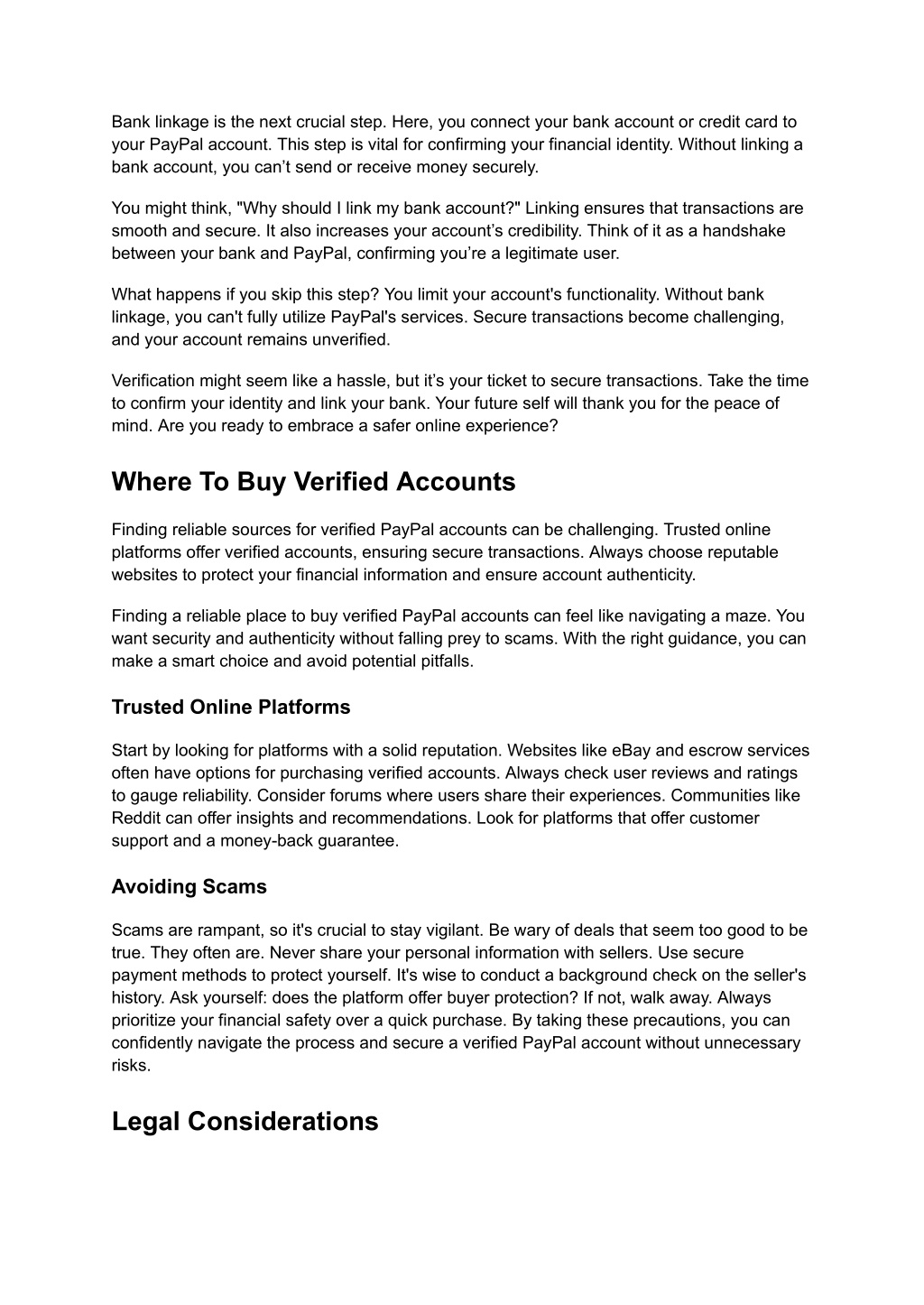 Bank linkage is the next crucial step. Here, you connect your bank account or credit card to your PayPal account. This step is vital for confirming your financial identity. Without linking a bank account, you can’t send or receive money securely.

You might think, "Why should I link my bank account?" Linking ensures that transactions are smooth and secure. It also increases your account’s credibility. Think of it as a handshake between your bank and PayPal, confirming you’re a legitimate user.

What happens if you skip this step? You limit your account's functionality. Without bank linkage, you can't fully utilize PayPal's services. Secure transactions become challenging, and your account remains unverified.

Verification might seem like a hassle, but it’s your ticket to secure transactions. Take the time to confirm your identity and link your bank. Your future self will thank you for the peace of mind. Are you ready to embrace a safer online experience?

Where To Buy Verified Accounts

Finding reliable sources for verified PayPal accounts can be challenging. Trusted online platforms offer verified accounts, ensuring secure transactions. Always choose reputable websites to protect your financial information and ensure account authenticity.

Finding a reliable place to buy verified PayPal accounts can feel like navigating a maze. You want security and authenticity without falling prey to scams. With the right guidance, you can make a smart choice and avoid potential pitfalls.

Trusted Online Platforms

Start by looking for platforms with a solid reputation. Websites like eBay and escrow services often have options for purchasing verified accounts. Always check user reviews and ratings to gauge reliability. Consider forums where users share their experiences. Communities like Reddit can offer insights and recommendations. Look for platforms that offer customer support and a money-back guarantee.

Avoiding Scams

Scams are rampant, so it's crucial to stay vigilant. Be wary of deals that seem too good to be true. They often are. Never share your personal information with sellers. Use secure payment methods to protect yourself. It's wise to conduct a background check on the seller's history. Ask yourself: does the platform offer buyer protection? If not, walk away. Always prioritize your financial safety over a quick purchase. By taking these precautions, you can confidently navigate the process and secure a verified PayPal account without unnecessary risks.

Legal Considerations